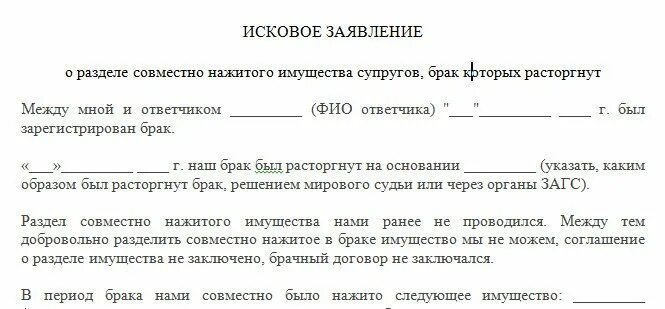 ИСКОВОЕ ЗАЯВЛЕНИЕ

о разделе совместно нажитого имущества супругов, брак которых расторгнут

Между мной и ответчиком _________ (ФИО ответчика) "___"_________ ____ г. был зарегистрирован брак.

«___»_________ ____ г. наш брак был расторгнут на основании _________ (указать, каким образом был расторгнут брак, решением мирового судьи или через органы ЗАГС).

Раздел совместно нажитого имущества нами ранее не проводился. Между тем добровольно разделить совместно нажитое в браке имущество мы не можем, соглашение о разделе имущества не заключено, брачный договор не заключался.

В период брака нами совместно было нажито следующее имущество: _________